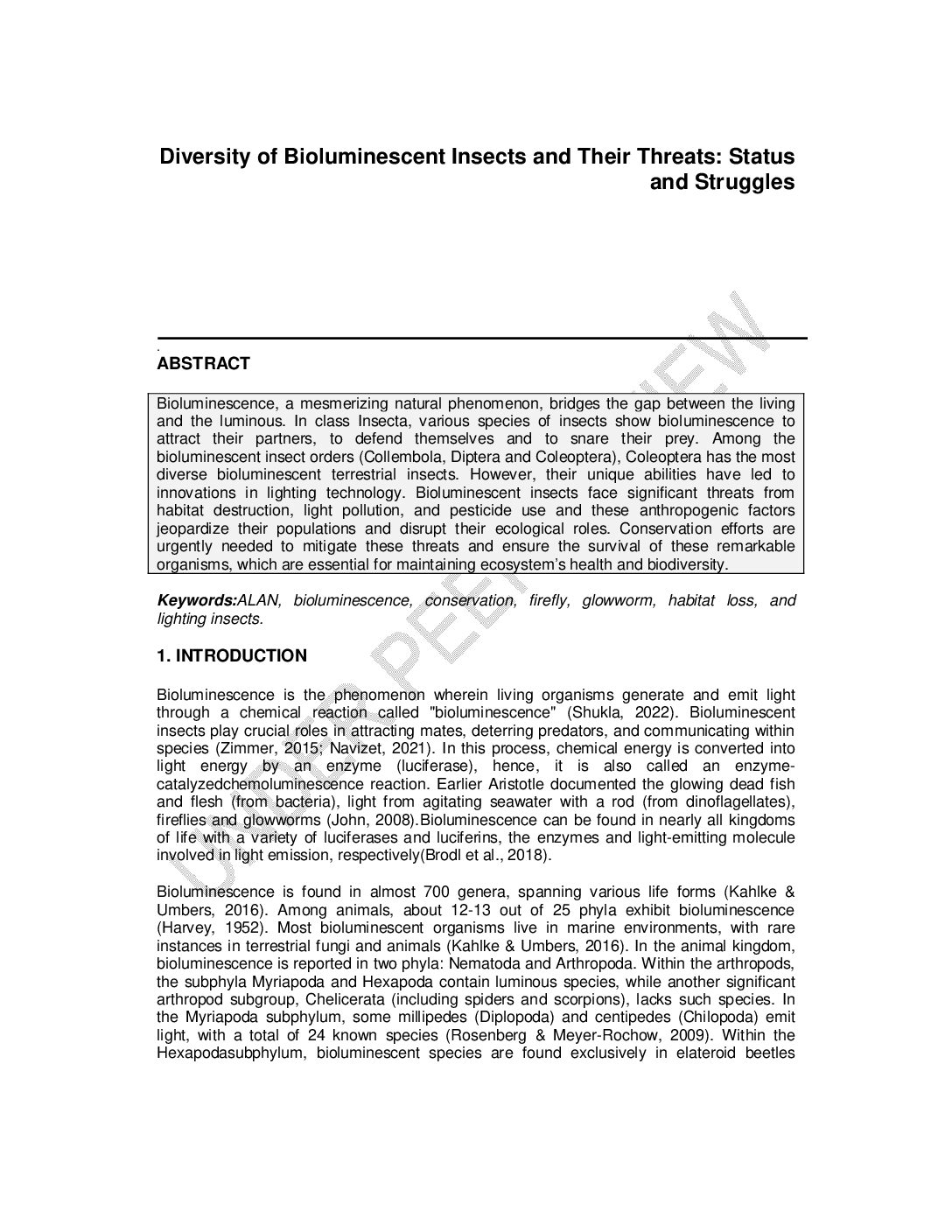 Diversity of Bioluminescent Insects and Their Threats: Status and Struggles

.
ABSTRACT

Bioluminescence, a mesmerizing natural phenomenon, bridges the gap between the living and the luminous. In class Insecta, various species of insects show bioluminescence to attract their partners, to defend themselves and to snare their prey. Among the bioluminescent insect orders (Collembola, Diptera and Coleoptera), Coleoptera has the most diverse bioluminescent terrestrial insects. However, their unique abilities have led to innovations in lighting technology. Bioluminescent insects face significant threats from habitat destruction, light pollution, and pesticide use and these anthropogenic factors jeopardize their populations and disrupt their ecological roles. Conservation efforts are urgently needed to mitigate these threats and ensure the survival of these remarkable organisms, which are essential for maintaining ecosystem's health and biodiversity.

Keywords:ALAN, bioluminescence, conservation, firefly, glowworm, habitat loss, and lighting insects.

1. INTRODUCTION

Bioluminescence is the phenomenon wherein living organisms generate and emit light through a chemical reaction called "bioluminescence" (Shukla, 2022). Bioluminescent insects play crucial roles in attracting mates, deterring predators, and communicating within species (Zimmer, 2015; Navizet, 2021). In this process, chemical energy is converted into light energy by an enzyme (luciferase), hence, it is also called an enzyme-catalyzedchemoluminescence reaction. Earlier Aristotle documented the glowing dead fish and flesh (from bacteria), light from agitating seawater with a rod (from dinoflagellates), fireflies and glowworms (John, 2008).Bioluminescence can be found in nearly all kingdoms of life with a variety of luciferases and luciferins, the enzymes and light-emitting molecule involved in light emission, respectively(Brodl et al., 2018).

Bioluminescence is found in almost 700 genera, spanning various life forms (Kahlke & Umbers, 2016). Among animals, about 12-13 out of 25 phyla exhibit bioluminescence (Harvey, 1952). Most bioluminescent organisms live in marine environments, with rare instances in terrestrial fungi and animals (Kahlke & Umbers, 2016). In the animal kingdom, bioluminescence is reported in two phyla: Nematoda and Arthropoda. Within the arthropods, the subphyla Myriapoda and Hexapoda contain luminous species, while another significant arthropod subgroup, Chelicerata (including spiders and scorpions), lacks such species. In the Myriapoda subphylum, some millipedes (Diplopoda) and centipedes (Chilopoda) emit light, with a total of 24 known species (Rosenberg & Meyer-Rochow, 2009). Within the Hexapodasubphylum, bioluminescent species are found exclusively in elateroid beetles

UNDER PEER REVIEW